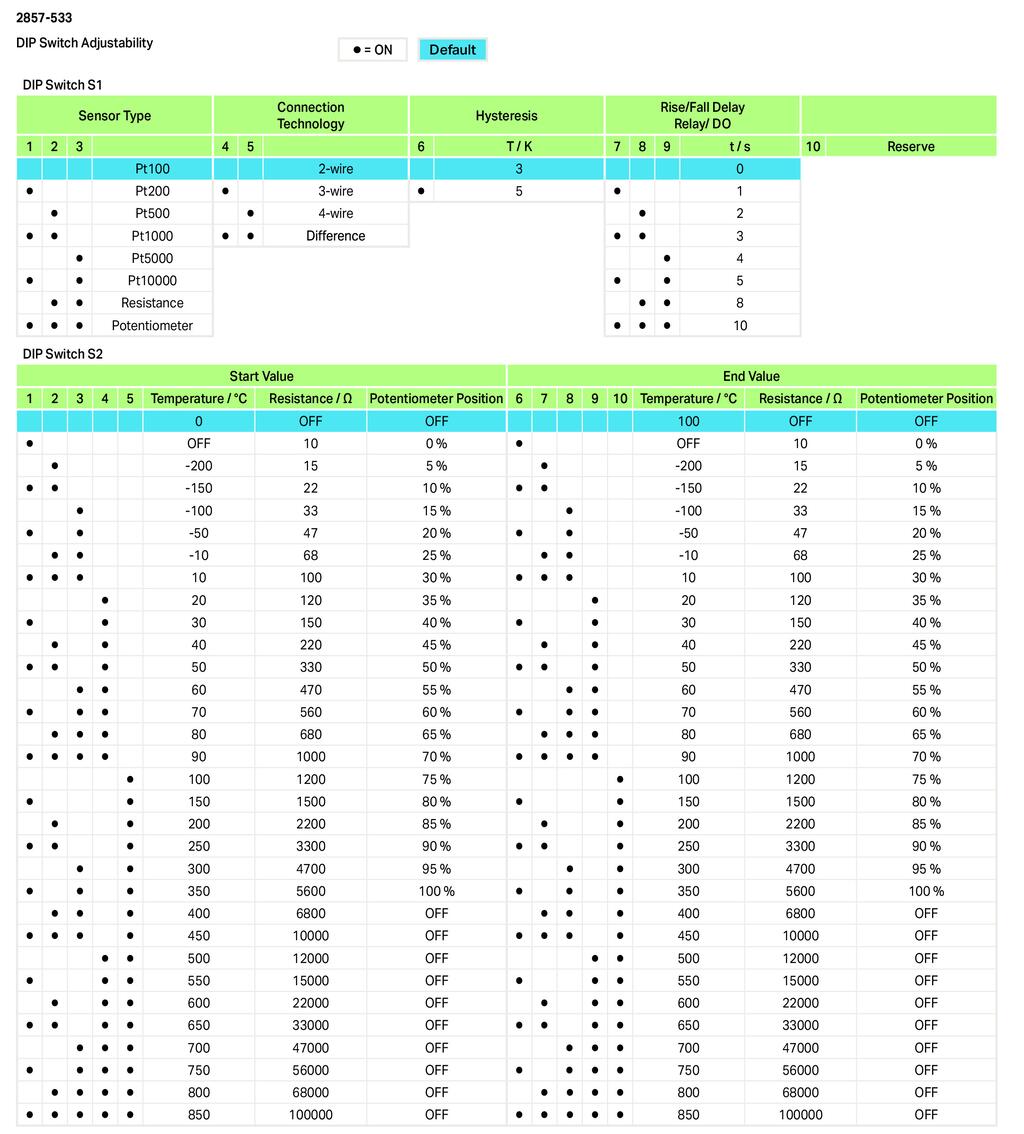 2857-533

DIP Switch Adjustability

● = ON

Default

DIP Switch S1

| Sensor Type | | | | Connection Technology | | | Hysteresis | | Rise/Fall Delay Relay/ DO | | | | | |
|---|---|---|---|---|---|---|---|---|---|---|---|---|---|---|
| 1 | 2 | 3 | | 4 | 5 | | 6 | T / K | 7 | 8 | 9 | t / s | 10 | Reserve |
| | | | Pt100 | | | 2-wire | | 3 | | | | 0 | | |
| ● | | | Pt200 | ● | | 3-wire | ● | 5 | ● | | | 1 | | |
| | ● | | Pt500 | | ● | 4-wire | | | | ● | | 2 | | |
| ● | ● | | Pt1000 | ● | ● | Difference | | | ● | ● | | 3 | | |
| | | ● | Pt5000 | | | | | | | | ● | 4 | | |
| ● | | ● | Pt10000 | | | | | | ● | | ● | 5 | | |
| | ● | ● | Resistance | | | | | | | ● | ● | 8 | | |
| ● | ● | ● | Potentiometer | | | | | | ● | ● | ● | 10 | | |

DIP Switch S2

| Start Value | | | | | | | | End Value | | | | | | | |
|---|---|---|---|---|---|---|---|---|---|---|---|---|---|---|---|
| 1 | 2 | 3 | 4 | 5 | Temperature / °C | Resistance / Ω | Potentiometer Position | 6 | 7 | 8 | 9 | 10 | Temperature / °C | Resistance / Ω | Potentiometer Position |
| | | | | | 0 | OFF | OFF | | | | | | 100 | OFF | OFF |
| ● | | | | | OFF | 10 | 0 % | ● | | | | | OFF | 10 | 0 % |
| | ● | | | | -200 | 15 | 5 % | | ● | | | | -200 | 15 | 5 % |
| ● | ● | | | | -150 | 22 | 10 % | ● | ● | | | | -150 | 22 | 10 % |
| | | ● | | | -100 | 33 | 15 % | | | ● | | | -100 | 33 | 15 % |
| ● | | ● | | | -50 | 47 | 20 % | ● | | ● | | | -50 | 47 | 20 % |
| | ● | ● | | | -10 | 68 | 25 % | | ● | ● | | | -10 | 68 | 25 % |
| ● | ● | ● | | | 10 | 100 | 30 % | ● | ● | ● | | | 10 | 100 | 30 % |
| | | | ● | | 20 | 120 | 35 % | | | | ● | | 20 | 120 | 35 % |
| ● | | | ● | | 30 | 150 | 40 % | ● | | | ● | | 30 | 150 | 40 % |
| | ● | | ● | | 40 | 220 | 45 % | | ● | | ● | | 40 | 220 | 45 % |
| ● | ● | | ● | | 50 | 330 | 50 % | ● | ● | | ● | | 50 | 330 | 50 % |
| | | ● | ● | | 60 | 470 | 55 % | | | ● | ● | | 60 | 470 | 55 % |
| ● | | ● | ● | | 70 | 560 | 60 % | ● | | ● | ● | | 70 | 560 | 60 % |
| | ● | ● | ● | | 80 | 680 | 65 % | | ● | ● | ● | | 80 | 680 | 65 % |
| ● | ● | ● | ● | | 90 | 1000 | 70 % | ● | ● | ● | ● | | 90 | 1000 | 70 % |
| | | | | ● | 100 | 1200 | 75 % | | | | | ● | 100 | 1200 | 75 % |
| ● | | | | ● | 150 | 1500 | 80 % | ● | | | | ● | 150 | 1500 | 80 % |
| | ● | | | ● | 200 | 2200 | 85 % | | ● | | | ● | 200 | 2200 | 85 % |
| ● | ● | | | ● | 250 | 3300 | 90 % | ● | ● | | | ● | 250 | 3300 | 90 % |
| | | ● | | ● | 300 | 4700 | 95 % | | | ● | | ● | 300 | 4700 | 95 % |
| ● | | ● | | ● | 350 | 5600 | 100 % | ● | | ● | | ● | 350 | 5600 | 100 % |
| | ● | ● | | ● | 400 | 6800 | OFF | | ● | ● | | ● | 400 | 6800 | OFF |
| ● | ● | ● | | ● | 450 | 10000 | OFF | ● | ● | ● | | ● | 450 | 10000 | OFF |
| | | | ● | ● | 500 | 12000 | OFF | | | | ● | ● | 500 | 12000 | OFF |
| ● | | | ● | ● | 550 | 15000 | OFF | ● | | | ● | ● | 550 | 15000 | OFF |
| | ● | | ● | ● | 600 | 22000 | OFF | | ● | | ● | ● | 600 | 22000 | OFF |
| ● | ● | | ● | ● | 650 | 33000 | OFF | ● | ● | | ● | ● | 650 | 33000 | OFF |
| | | ● | ● | ● | 700 | 47000 | OFF | | | ● | ● | ● | 700 | 47000 | OFF |
| ● | | ● | ● | ● | 750 | 56000 | OFF | ● | | ● | ● | ● | 750 | 56000 | OFF |
| | ● | ● | ● | ● | 800 | 68000 | OFF | | ● | ● | ● | ● | 800 | 68000 | OFF |
| ● | ● | ● | ● | ● | 850 | 100000 | OFF | ● | ● | ● | ● | ● | 850 | 100000 | OFF |